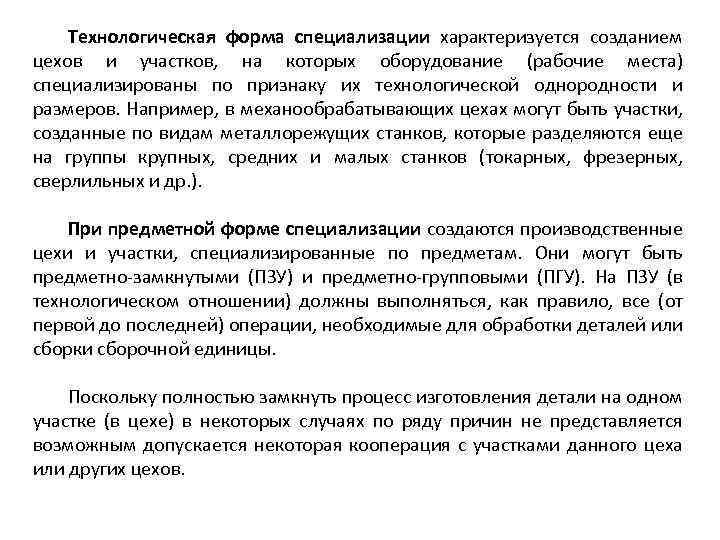 Технологическая форма специализации характеризуется созданием цехов и участков, на которых оборудование (рабочие места) специализированы по признаку их технологической однородности и размеров. Например, в механообрабатывающих цехах могут быть участки, созданные по видам металлорежущих станков, которые разделяются еще на группы крупных, средних и малых станков (токарных, фрезерных, сверлильных и др.).

При предметной форме специализации создаются производственные цехи и участки, специализированные по предметам. Они могут быть предметно-замкнутыми (ПЗУ) и предметно-групповыми (ПГУ). На ПЗУ (в технологическом отношении) должны выполняться, как правило, все (от первой до последней) операции, необходимые для обработки деталей или сборки сборочной единицы.

Поскольку полностью замкнуть процесс изготовления детали на одном участке (в цехе) в некоторых случаях по ряду причин не представляется возможным допускается некоторая кооперация с участками данного цеха или других цехов.